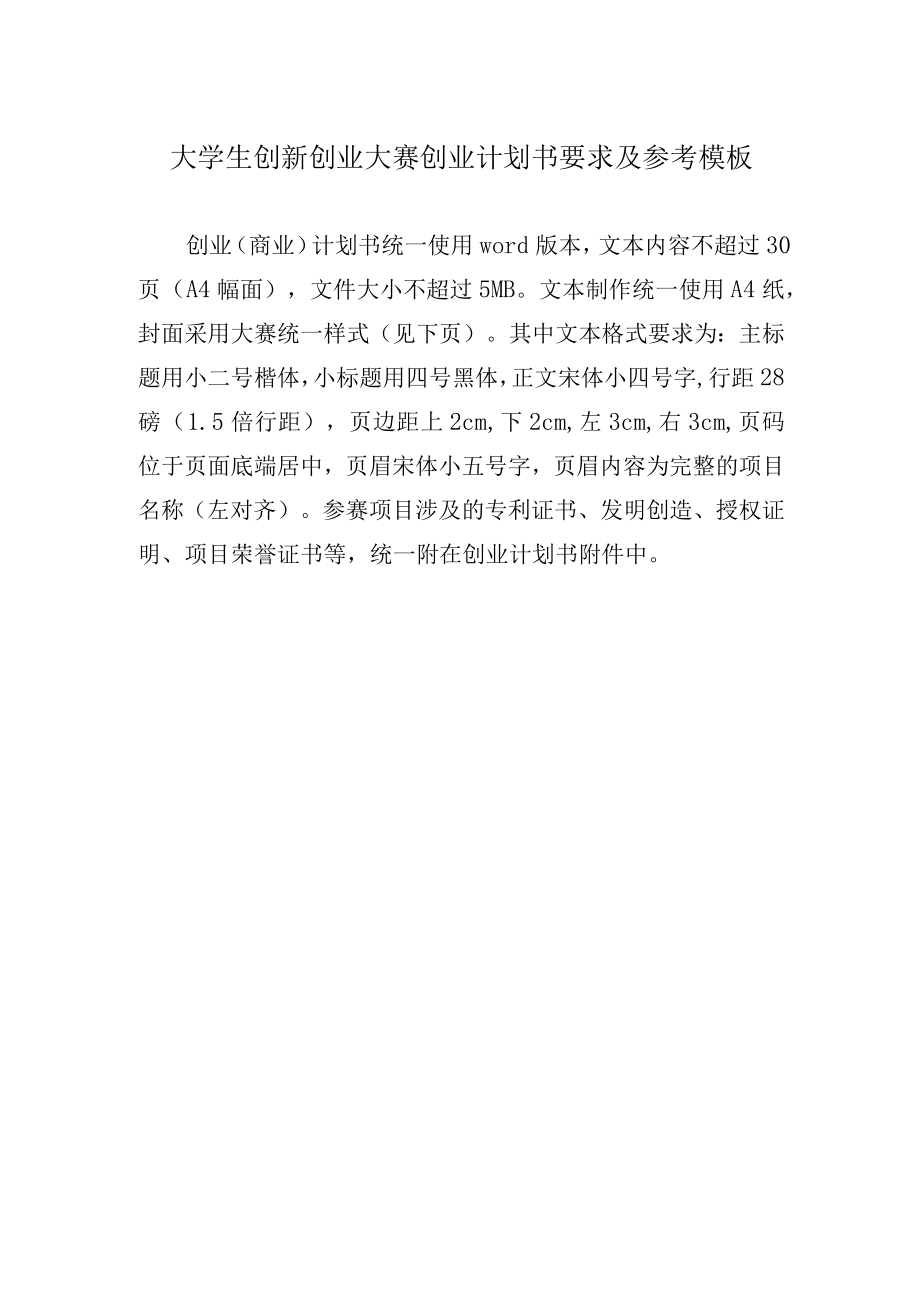 大学生创新创业大赛创业计划书要求及参考模板

创业（商业）计划书统一使用word版本，文本内容不超过30页（A4幅面），文件大小不超过5MB。文本制作统一使用A4纸，封面采用大赛统一样式（见下页）。其中文本格式要求为：主标题用小二号楷体，小标题用四号黑体，正文宋体小四号字,行距28磅（1.5倍行距），页边距上2cm,下2cm,左3cm,右3cm,页码位于页面底端居中，页眉宋体小五号字，页眉内容为完整的项目名称（左对齐）。参赛项目涉及的专利证书、发明创造、授权证明、项目荣誉证书等，统一附在创业计划书附件中。